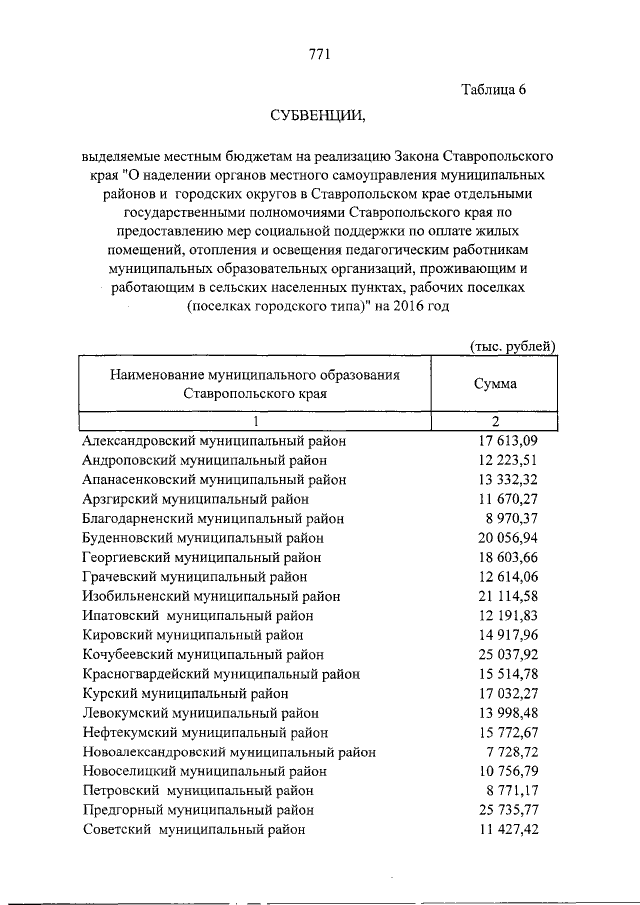 771

Таблица 6

СУБВЕНЦИИ,

выделяемые местным бюджетам на реализацию Закона Ставропольского края "О наделении органов местного самоуправления муниципальных районов и городских округов в Ставропольском крае отдельными государственными полномочиями Ставропольского края по предоставлению мер социальной поддержки по оплате жилых помещений, отопления и освещения педагогическим работникам муниципальных образовательных организаций, проживающим и работающим в сельских населенных пунктах, рабочих поселках (поселках городского типа)" на 2016 год

(тыс. рублей)

| Наименование муниципального образования Ставропольского края | Сумма |
|---|---|
| 1 | 2 |
| Александровский муниципальный район | 17 613,09 |
| Андроповский муниципальный район | 12 223,51 |
| Апанасенковский муниципальный район | 13 332,32 |
| Арзгирский муниципальный район | 11 670,27 |
| Благодарненский муниципальный район | 8 970,37 |
| Буденновский муниципальный район | 20 056,94 |
| Георгиевский муниципальный район | 18 603,66 |
| Грачевский муниципальный район | 12 614,06 |
| Изобильненский муниципальный район | 21 114,58 |
| Ипатовский муниципальный район | 12 191,83 |
| Кировский муниципальный район | 14 917,96 |
| Кочубеевский муниципальный район | 25 037,92 |
| Красногвардейский муниципальный район | 15 514,78 |
| Курский муниципальный район | 17 032,27 |
| Левокумский муниципальный район | 13 998,48 |
| Нефтекумский муниципальный район | 15 772,67 |
| Новоалександровский муниципальный район | 7 728,72 |
| Новоселицкий муниципальный район | 10 756,79 |
| Петровский муниципальный район | 8 771,17 |
| Предгорный муниципальный район | 25 735,77 |
| Советский муниципальный район | 11 427,42 |